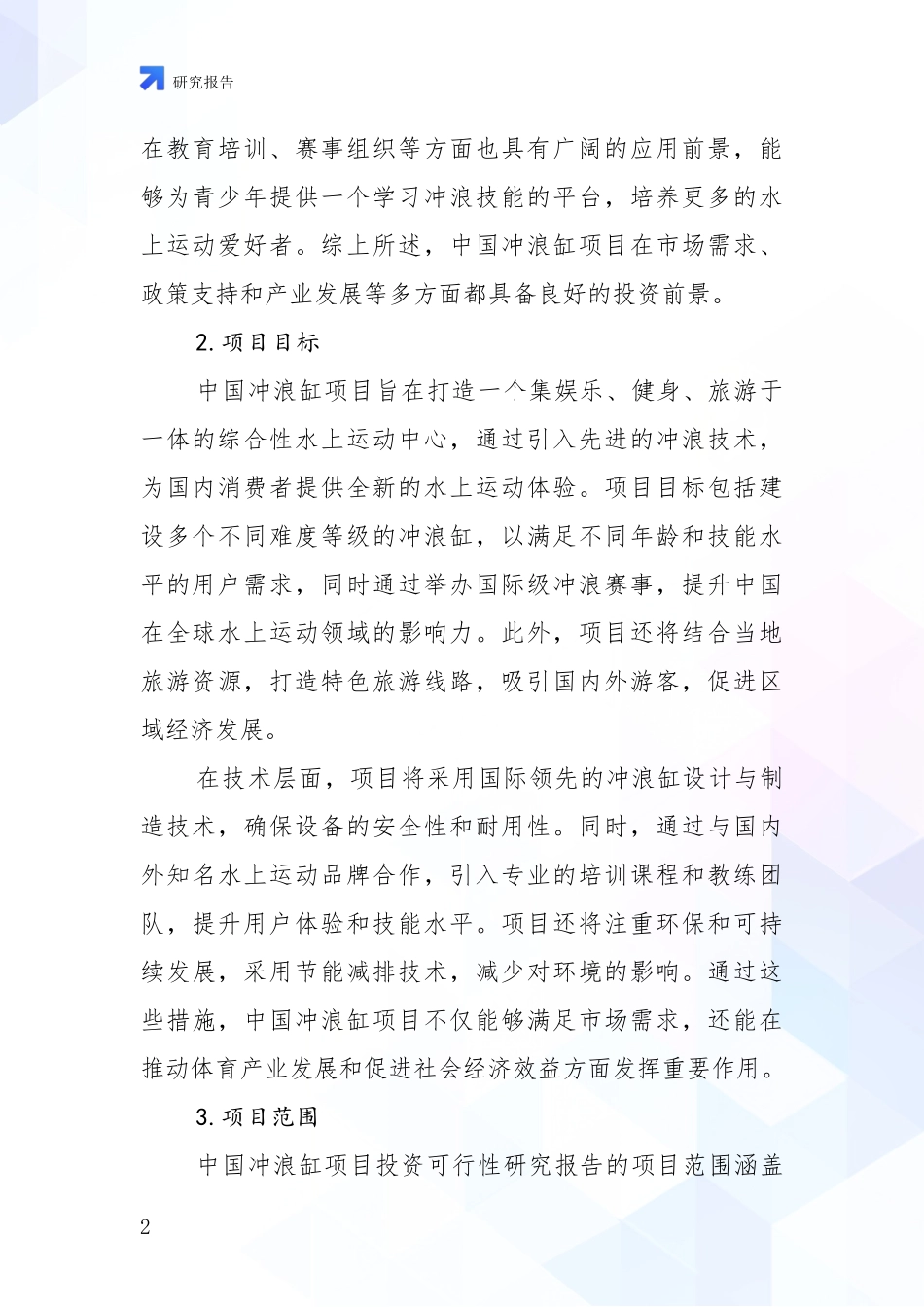 研究报告

在教育培训、赛事组织等方面也具有广阔的应用前景，能够为青少年提供一个学习冲浪技能的平台，培养更多的水上运动爱好者。综上所述，中国冲浪缸项目在市场需求、政策支持和产业发展等多方面都具备良好的投资前景。

2. 项目目标

中国冲浪缸项目旨在打造一个集娱乐、健身、旅游于一体的综合性水上运动中心，通过引入先进的冲浪技术，为国内消费者提供全新的水上运动体验。项目目标包括建设多个不同难度等级的冲浪缸，以满足不同年龄和技能水平的用户需求，同时通过举办国际级冲浪赛事，提升中国在全球水上运动领域的影响力。此外，项目还将结合当地旅游资源，打造特色旅游线路，吸引国内外游客，促进区域经济发展。

在技术层面，项目将采用国际领先的冲浪缸设计与制造技术，确保设备的安全性和耐用性。同时，通过与国内外知名水上运动品牌合作，引入专业的培训课程和教练团队，提升用户体验和技能水平。项目还将注重环保和可持续发展，采用节能减排技术，减少对环境的影响。通过这些措施，中国冲浪缸项目不仅能够满足市场需求，还能在推动体育产业发展和促进社会经济效益方面发挥重要作用。

3. 项目范围

中国冲浪缸项目投资可行性研究报告的项目范围涵盖

2